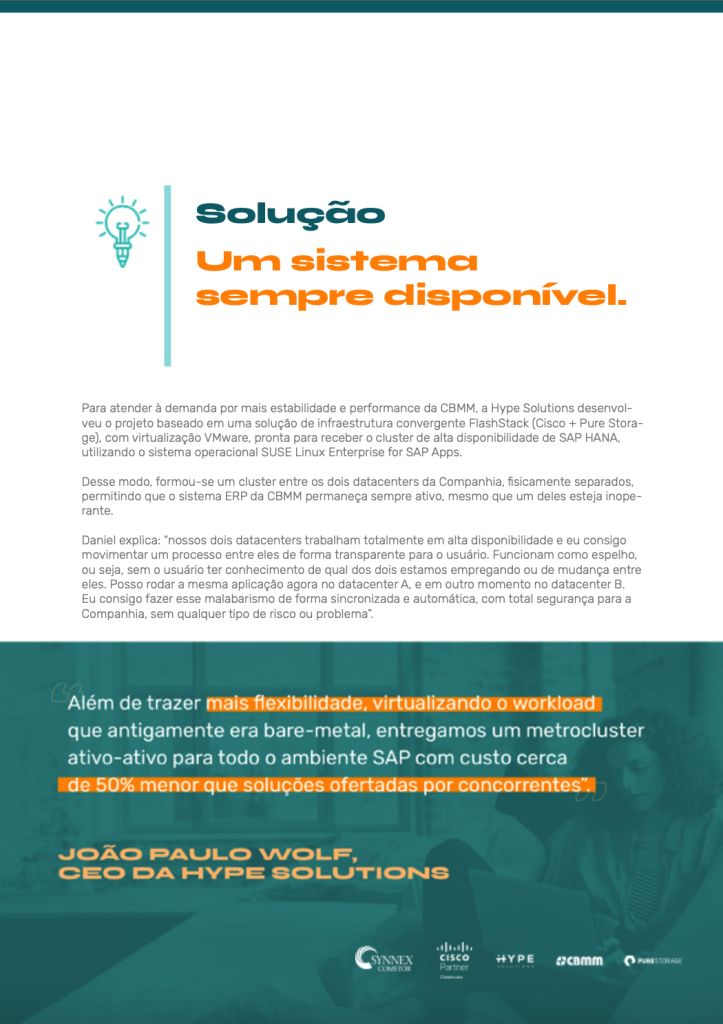 Solução
Um sistema sempre disponível.

Para atender à demanda por mais estabilidade e performance da CBMM, a Hype Solutions desenvolveu o projeto baseado em uma solução de infraestrutura convergente FlashStack (Cisco + Pure Storage), com virtualização VMware, pronta para receber o cluster de alta disponibilidade de SAP HANA, utilizando o sistema operacional SUSE Linux Enterprise for SAP Apps.

Desse modo, formou-se um cluster entre os dois datacenters da Companhia, fisicamente separados, permitindo que o sistema ERP da CBMM permaneça sempre ativo, mesmo que um deles esteja inoperante.

Daniel explica: "nossos dois datacenters trabalham totalmente em alta disponibilidade e eu consigo movimentar um processo entre eles de forma transparente para o usuário. Funcionam como espelho, ou seja, sem o usuário ter conhecimento de qual dos dois estamos empregando ou de mudança entre eles. Posso rodar a mesma aplicação agora no datacenter A, e em outro momento no datacenter B. Eu consigo fazer esse malabarismo de forma sincronizada e automática, com total segurança para a Companhia, sem qualquer tipo de risco ou problema".

Além de trazer mais flexibilidade, virtualizando o workload que antigamente era bare-metal, entregamos um metrocluster ativo-ativo para todo o ambiente SAP com custo cerca de 50% menor que soluções ofertadas por concorrentes".

JOÃO PAULO WOLF,
CEO DA HYPE SOLUTIONS

SYNNEX COMSTOR  CISCO Partner Distributor  HYPE SOLUTIONS  CBMM  PURESTORAGE